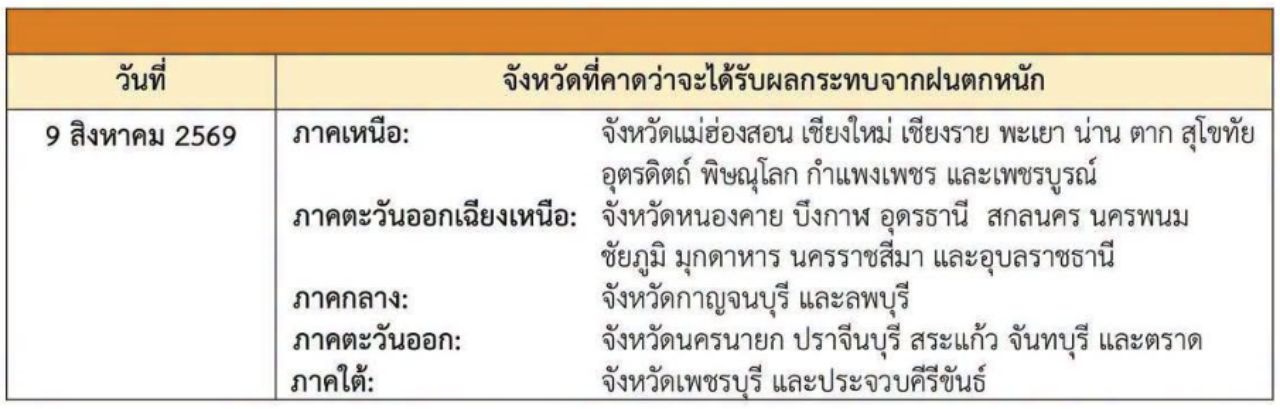 | วันที่ | จังหวัดที่คาดว่าจะได้รับผลกระทบจากฝนตกหนัก |
|---|---|
| 9 สิงหาคม 2569 | ภาคเหนือ: จังหวัดแม่ฮ่องสอน เชียงใหม่ เชียงราย พะเยา น่าน ตาก สุโขทัย อุตรดิตถ์ พิษณุโลก กำแพงเพชร และเพชรบูรณ์ ภาคตะวันออกเฉียงเหนือ: จังหวัดหนองคาย บึงกาฬ อุดรธานี สกลนคร นครพนม ชัยภูมิ มุกดาหาร นครราชสีมา และอุบลราชธานี ภาคกลาง: จังหวัดกาญจนบุรี และลพบุรี ภาคตะวันออก: จังหวัดนครนายก ปราจีนบุรี สระแก้ว จันทบุรี และตราด ภาคใต้: จังหวัดเพชรบุรี และประจวบคีรีขันธ์ |